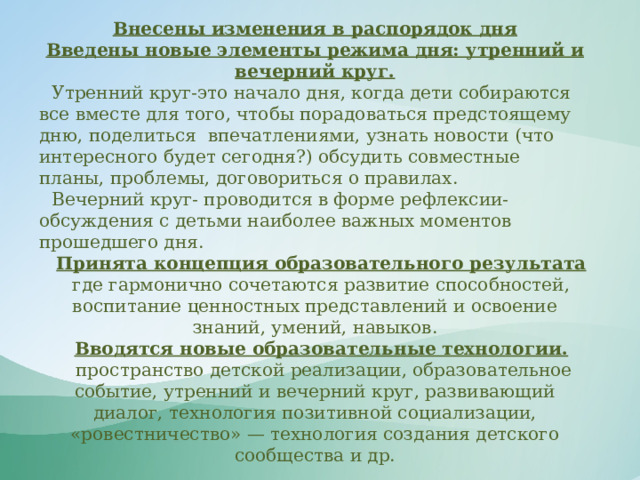 Внесены изменения в распорядок дня
Введены новые элементы режима дня: утренний и вечерний круг.

Утренний круг-это начало дня, когда дети собираются все вместе для того, чтобы порадоваться предстоящему дню, поделиться впечатлениями, узнать новости (что интересного будет сегодня?) обсудить совместные планы, проблемы, договориться о правилах.

Вечерний круг- проводится в форме рефлексии-обсуждения с детьми наиболее важных моментов прошедшего дня.

Принята концепция образовательного результата где гармонично сочетаются развитие способностей, воспитание ценностных представлений и освоение знаний, умений, навыков.

Вводятся новые образовательные технологии. пространство детской реализации, образовательное событие, утренний и вечерний круг, развивающий диалог, технология позитивной социализации, «ровестничество» — технология создания детского сообщества и др.